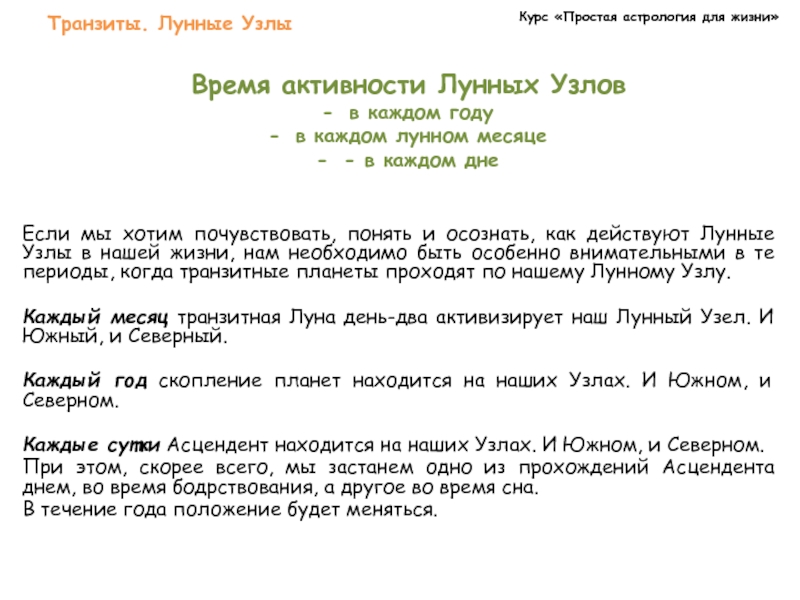 Транзиты. Лунные Узлы

Курс «Простая астрология для жизни»

Время активности Лунных Узлов
- в каждом году
- в каждом лунном месяце
- - в каждом дне

Если мы хотим почувствовать, понять и осознать, как действуют Лунные Узлы в нашей жизни, нам необходимо быть особенно внимательными в те периоды, когда транзитные планеты проходят по нашему Лунному Узлу.

Каждый месяц транзитная Луна день-два активизирует наш Лунный Узел. И Южный, и Северный.

Каждый год скопление планет находится на наших Узлах. И Южном, и Северном.

Каждые сутки Асцендент находится на наших Узлах. И Южном, и Северном.
При этом, скорее всего, мы застанем одно из прохождений Асцендента днем, во время бодрствования, а другое во время сна.
В течение года положение будет меняться.